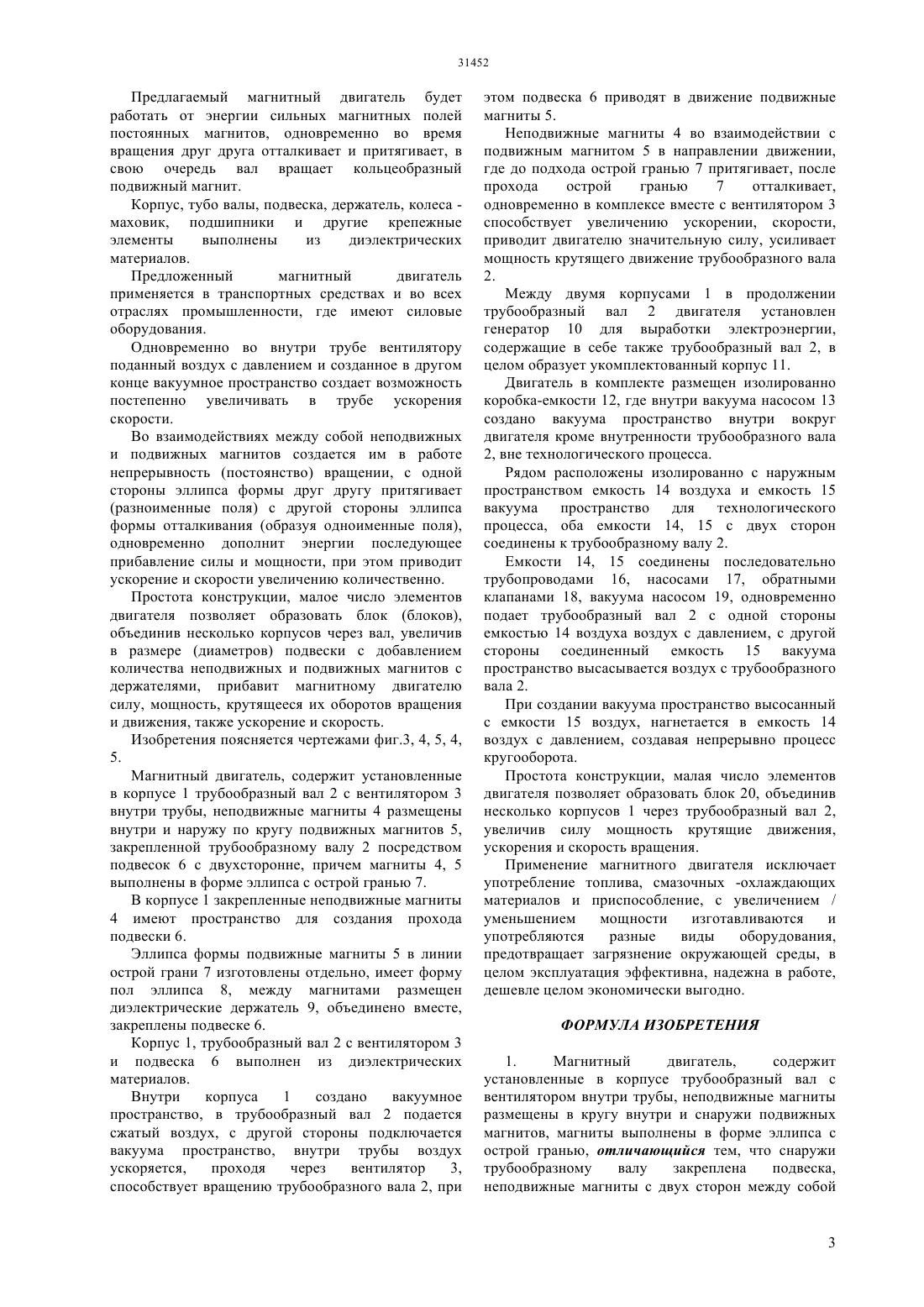 31452

Предлагаемый магнитный двигатель будет работать от энергии сильных магнитных полей постоянных магнитов, одновременно во время вращения друг друга отталкивает и притягивает, в свою очередь вал вращает кольцеобразный подвижный магнит.

Корпус, тубо валы, подвеска, держатель, колеса - маховик, подшипники и другие крепежные элементы выполнены из диэлектрических материалов.

Предложенный магнитный двигатель применяется в транспортных средствах и во всех отраслях промышленности, где имеют силовые оборудования.

Одновременно во внутри трубе вентилятору поданный воздух с давлением и созданное в другом конце вакуумное пространство создает возможность постепенно увеличивать в трубе ускорения скорости.

Во взаимодействиях между собой неподвижных и подвижных магнитов создается им в работе непрерывность (постоянство) вращении, с одной стороны эллипса формы друг другу притягивает (разноименные поля) с другой стороны эллипса формы отталкивания (образуя одноименные поля), одновременно дополнит энергии последующее прибавление силы и мощности, при этом приводит ускорение и скорости увеличению количественно.

Простота конструкции, малое число элементов двигателя позволяет образовать блок (блоков), объединив несколько корпусов через вал, увеличив в размере (диаметров) подвески с добавлением количества неподвижных и подвижных магнитов с держателями, прибавит магнитному двигателю силу, мощность, крутящееся их оборотов вращения и движения, также ускорение и скорость.

Изобретения поясняется чертежами фиг.3, 4, 5, 4, 5.

Магнитный двигатель, содержит установленные в корпусе 1 трубообразный вал 2 с вентилятором 3 внутри трубы, неподвижные магниты 4 размещены внутри и наружу по кругу подвижных магнитов 5, закрепленной трубообразному валу 2 посредством подвесок 6 с двухсторонне, причем магниты 4, 5 выполнены в форме эллипса с острой гранью 7.

В корпусе 1 закрепленные неподвижные магниты 4 имеют пространство для создания прохода подвески 6.

Эллипса формы подвижные магниты 5 в линии острой грани 7 изготовлены отдельно, имеет форму пол эллипса 8, между магнитами размещен диэлектрические держатель 9, объединено вместе, закреплены подвеске 6.

Корпус 1, трубообразный вал 2 с вентилятором 3 и подвеска 6 выполнен из диэлектрических материалов.

Внутри корпуса 1 создано вакуумное пространство, в трубообразный вал 2 подается сжатый воздух, с другой стороны подключается вакуума пространство, внутри трубы воздух ускоряется, проходя через вентилятор 3, способствует вращению трубообразного вала 2, при этом подвеска 6 приводят в движение подвижные магниты 5.

Неподвижные магниты 4 во взаимодействии с подвижным магнитом 5 в направлении движении, где до подхода острой гранью 7 притягивает, после прохода острой гранью 7 отталкивает, одновременно в комплексе вместе с вентилятором 3 способствует увеличению ускорении, скорости, приводит двигателю значительную силу, усиливает мощность крутящего движение трубообразного вала 2.

Между двумя корпусами 1 в продолжении трубообразный вал 2 двигателя установлен генератор 10 для выработки электроэнергии, содержащие в себе также трубообразный вал 2, в целом образует укомплектованный корпус 11.

Двигатель в комплекте размещен изолированно коробка-емкости 12, где внутри вакуума насосом 13 создано вакуума пространство внутри вокруг двигателя кроме внутренности трубообразного вала 2, вне технологического процесса.

Рядом расположены изолированно с наружным пространством емкость 14 воздуха и емкость 15 вакуума пространство для технологического процесса, оба емкости 14, 15 с двух сторон соединены к трубообразному валу 2.

Емкости 14, 15 соединены последовательно трубопроводами 16, насосами 17, обратными клапанами 18, вакуума насосом 19, одновременно подает трубообразный вал 2 с одной стороны емкостью 14 воздуха воздух с давлением, с другой стороны соединенный емкость 15 вакуума пространство высасывается воздух с трубообразного вала 2.

При создании вакуума пространство высосанный с емкости 15 воздух, нагнетается в емкость 14 воздух с давлением, создавая непрерывно процесс кругооборота.

Простота конструкции, малая число элементов двигателя позволяет образовать блок 20, объединив несколько корпусов 1 через трубообразный вал 2, увеличив силу мощность крутящие движения, ускорения и скорость вращения.

Применение магнитного двигателя исключает употребление топлива, смазочных -охлаждающих материалов и приспособление, с увеличением / уменьшением мощности изготавливаются и употребляются разные виды оборудования, предотвращает загрязнение окружающей среды, в целом эксплуатация эффективна, надежна в работе, дешевле целом экономически выгодно.

ФОРМУЛА ИЗОБРЕТЕНИЯ

1. Магнитный двигатель, содержит установленные в корпусе трубообразный вал с вентилятором внутри трубы, неподвижные магниты размещены в кругу внутри и снаружи подвижных магнитов, магниты выполнены в форме эллипса с острой гранью, отличающийся тем, что снаружи трубообразному валу закреплена подвеска, неподвижные магниты с двух сторон между собой

3